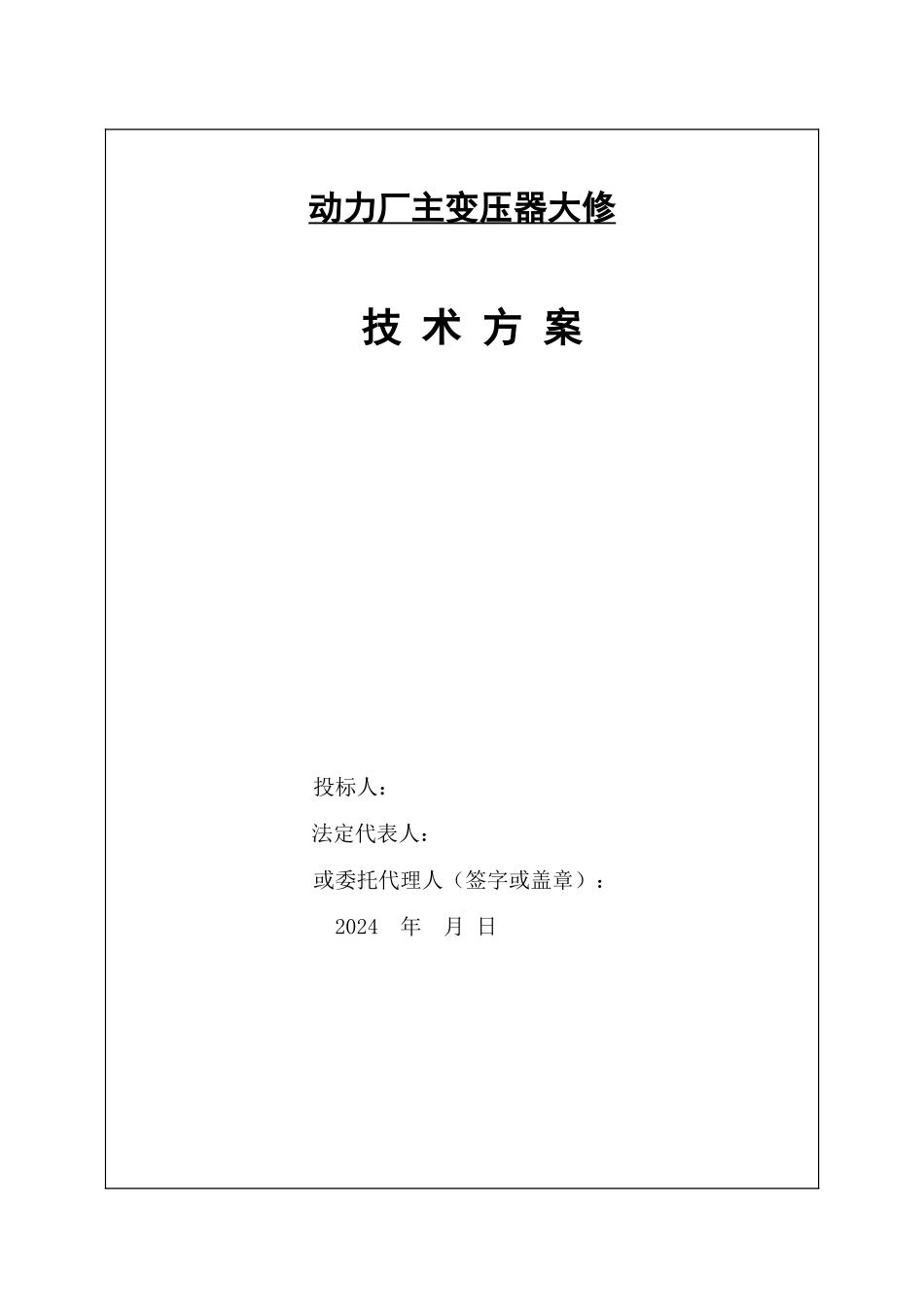 动力厂主变压器大修

技 术 方 案

投标人：

法定代表人：

或委托代理人（签字或盖章）：

2024 年 月 日